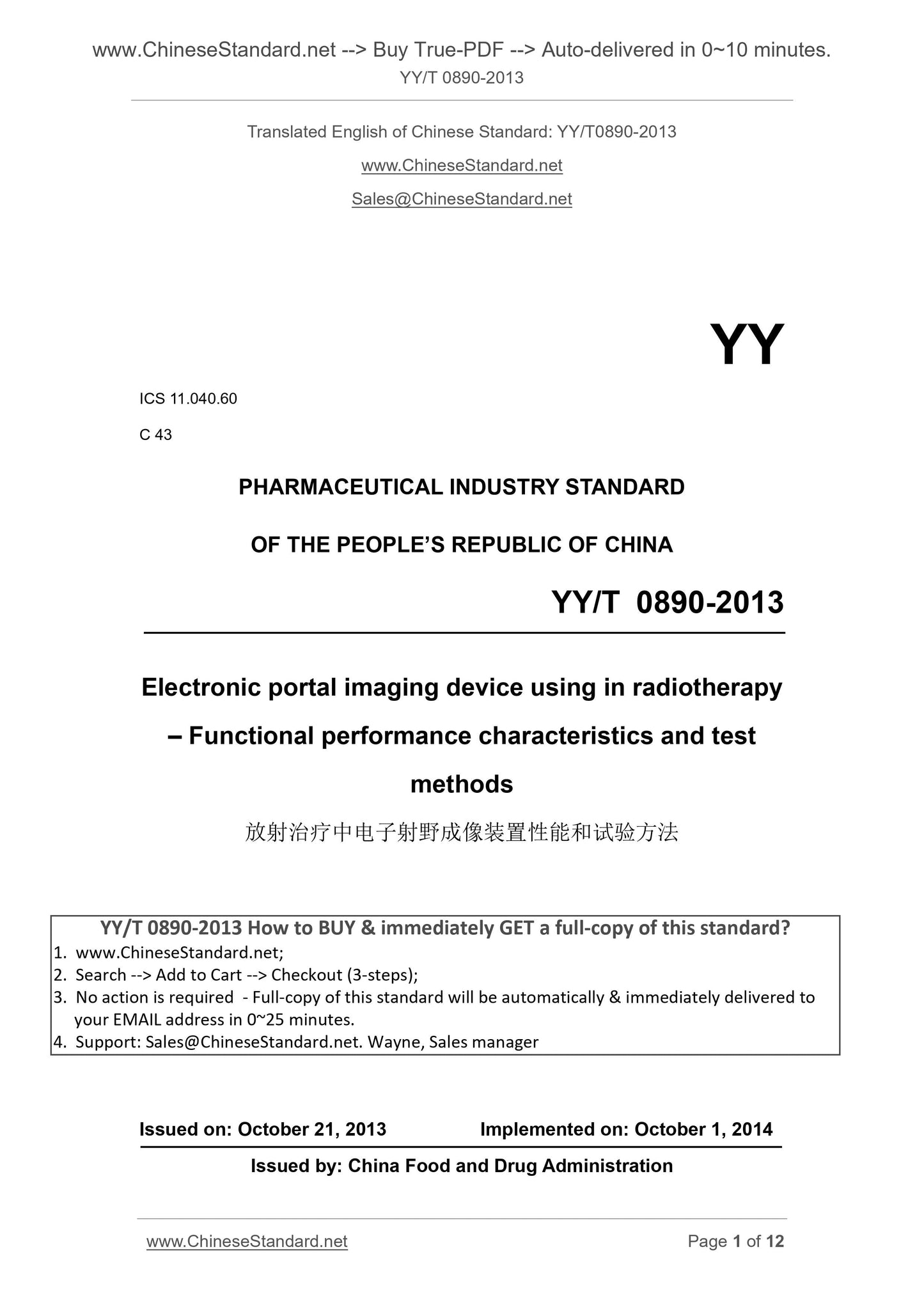 www.ChineseStandard.net --> Buy True-PDF --> Auto-delivered in 0~10 minutes.
YY/T 0890-2013

Translated English of Chinese Standard: YY/T0890-2013

www.ChineseStandard.net

Sales@ChineseStandard.net

YY

ICS 11.040.60

C 43

PHARMACEUTICAL INDUSTRY STANDARD

OF THE PEOPLE'S REPUBLIC OF CHINA

YY/T 0890-2013

Electronic portal imaging device using in radiotherapy – Functional performance characteristics and test methods

放射治疗中电子射野成像装置性能和试验方法

YY/T 0890-2013 How to BUY & immediately GET a full-copy of this standard?

1. www.ChineseStandard.net;
2. Search --> Add to Cart --> Checkout (3-steps);
3. No action is required - Full-copy of this standard will be automatically & immediately delivered to your EMAIL address in 0~25 minutes.
4. Support: Sales@ChineseStandard.net. Wayne, Sales manager

Issued on: October 21, 2013 Implemented on: October 1, 2014

Issued by: China Food and Drug Administration

www.ChineseStandard.net Page 1 of 12